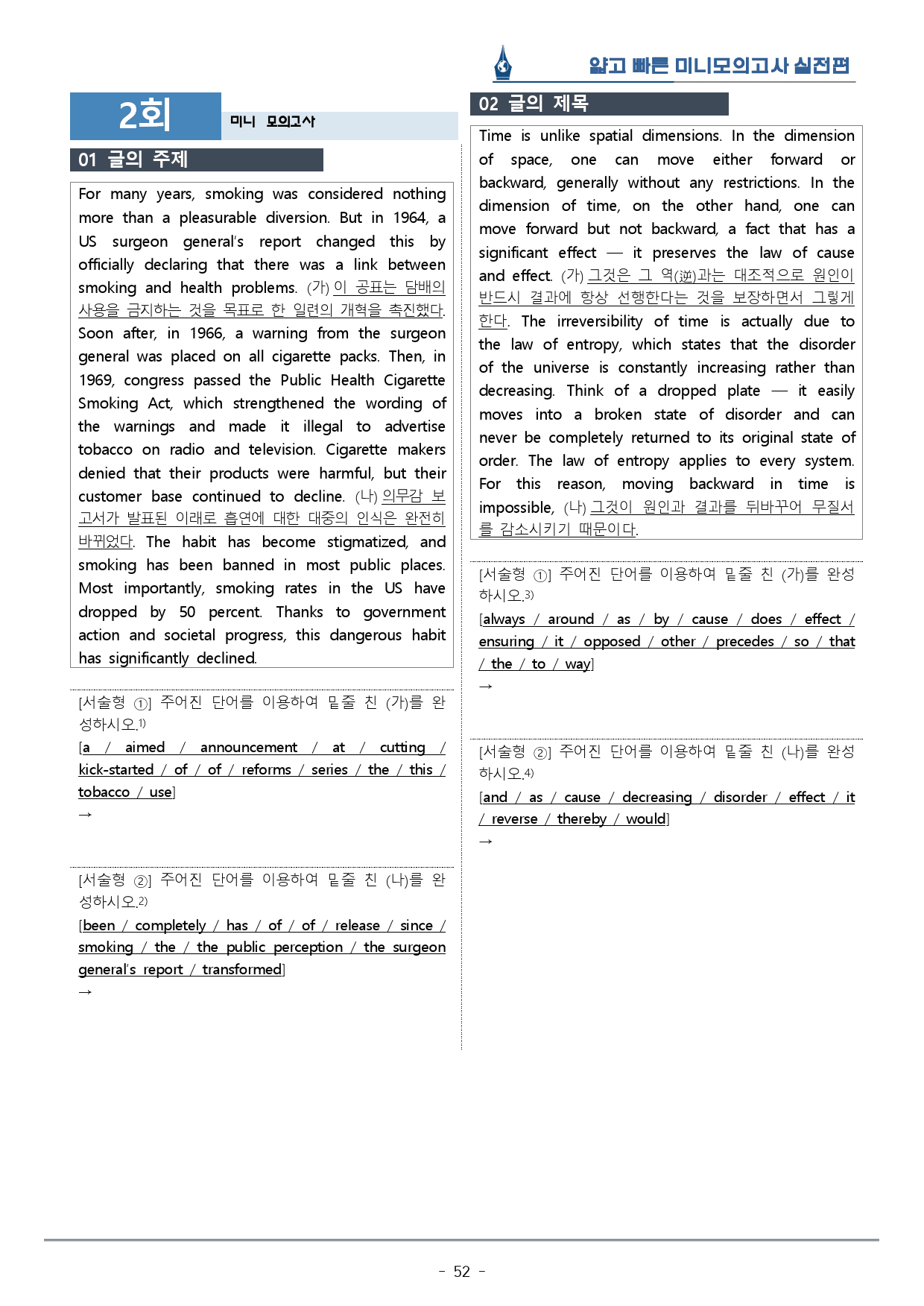 얇고 빠른 미니모의고사 실전편

2회

미니 모의고사

01 글의 주제

For many years, smoking was considered nothing more than a pleasurable diversion. But in 1964, a US surgeon general's report changed this by officially declaring that there was a link between smoking and health problems. (가) 이 공표는 담배의 사용을 금지하는 것을 목표로 한 일련의 개혁을 촉진했다. Soon after, in 1966, a warning from the surgeon general was placed on all cigarette packs. Then, in 1969, congress passed the Public Health Cigarette Smoking Act, which strengthened the wording of the warnings and made it illegal to advertise tobacco on radio and television. Cigarette makers denied that their products were harmful, but their customer base continued to decline. (나) 의무감 보고서가 발표된 이래로 흡연에 대한 대중의 인식은 완전히 바뀌었다. The habit has become stigmatized, and smoking has been banned in most public places. Most importantly, smoking rates in the US have dropped by 50 percent. Thanks to government action and societal progress, this dangerous habit has significantly declined.

[서술형 ①] 주어진 단어를 이용하여 밑줄 친 (가)를 완성하시오.$^{1)}$

[a / aimed / announcement / at / cutting / kick-started / of / of / reforms / series / the / this / tobacco / use]

→

[서술형 ②] 주어진 단어를 이용하여 밑줄 친 (나)를 완성하시오.$^{2)}$

[been / completely / has / of / of / release / since / smoking / the / the public perception / the surgeon general's report / transformed]

→

02 글의 제목

Time is unlike spatial dimensions. In the dimension of space, one can move either forward or backward, generally without any restrictions. In the dimension of time, on the other hand, one can move forward but not backward, a fact that has a significant effect — it preserves the law of cause and effect. (가) 그것은 그 역(逆)과는 대조적으로 원인이 반드시 결과에 항상 선행한다는 것을 보장하면서 그렇게 한다. The irreversibility of time is actually due to the law of entropy, which states that the disorder of the universe is constantly increasing rather than decreasing. Think of a dropped plate — it easily moves into a broken state of disorder and can never be completely returned to its original state of order. The law of entropy applies to every system. For this reason, moving backward in time is impossible, (나) 그것이 원인과 결과를 뒤바꾸어 무질서를 감소시키기 때문이다.

[서술형 ①] 주어진 단어를 이용하여 밑줄 친 (가)를 완성하시오.$^{3)}$

[always / around / as / by / cause / does / effect / ensuring / it / opposed / other / precedes / so / that / the / to / way]

→

[서술형 ②] 주어진 단어를 이용하여 밑줄 친 (나)를 완성하시오.$^{4)}$

[and / as / cause / decreasing / disorder / effect / it / reverse / thereby / would]

→

- 52 -